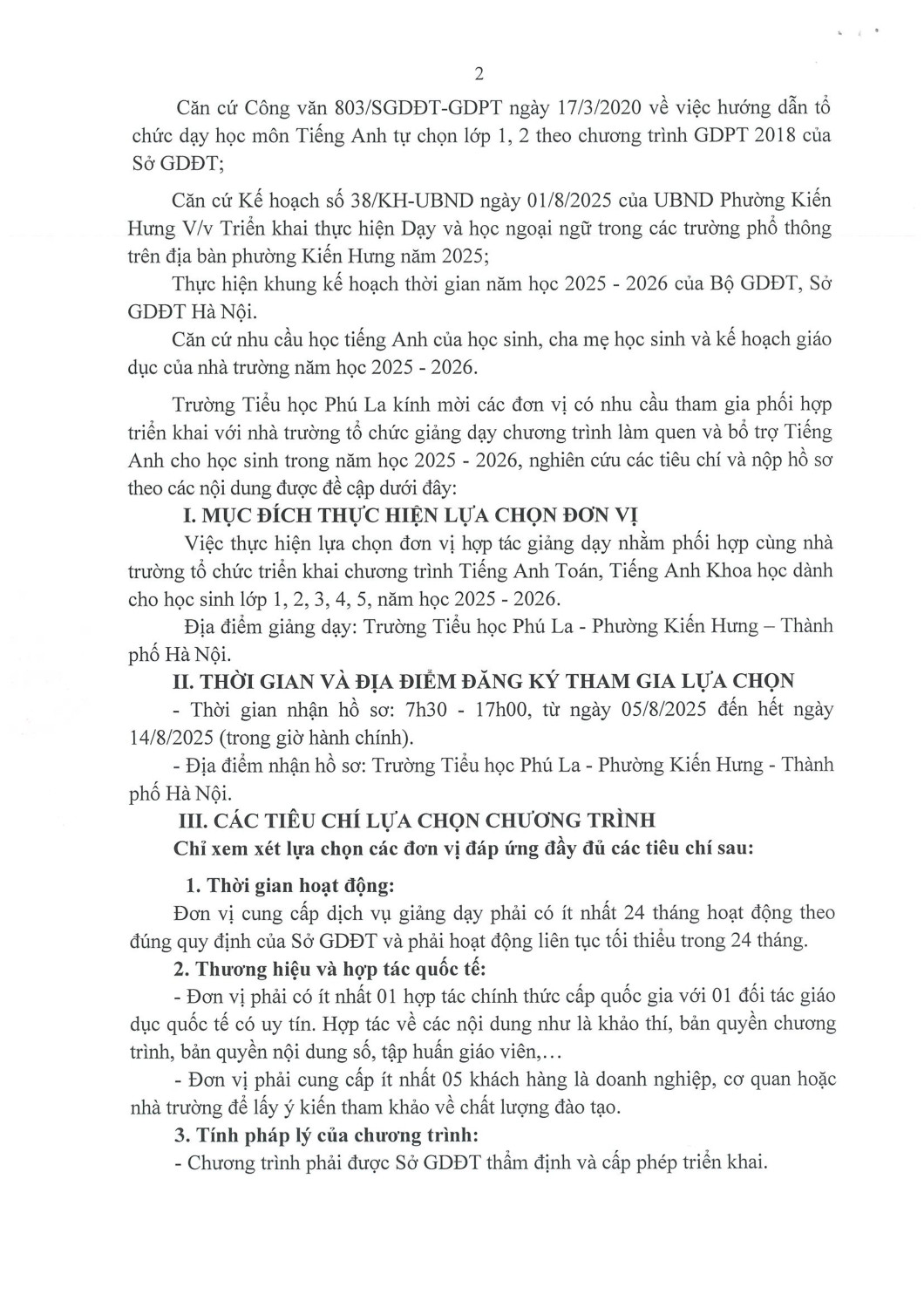 2

Căn cứ Công văn 803/SGDĐT-GDPT ngày 17/3/2020 về việc hướng dẫn tổ chức dạy học môn Tiếng Anh tự chọn lớp 1, 2 theo chương trình GDPT 2018 của Sở GDĐT;

Căn cứ Kế hoạch số 38/KH-UBND ngày 01/8/2025 của UBND Phường Kiến Hưng V/v Triển khai thực hiện Dạy và học ngoại ngữ trong các trường phổ thông trên địa bàn phường Kiến Hưng năm 2025;

Thực hiện khung kế hoạch thời gian năm học 2025 - 2026 của Bộ GDĐT, Sở GDĐT Hà Nội.

Căn cứ nhu cầu học tiếng Anh của học sinh, cha mẹ học sinh và kế hoạch giáo dục của nhà trường năm học 2025 - 2026.

Trường Tiểu học Phú La kính mời các đơn vị có nhu cầu tham gia phối hợp triển khai với nhà trường tổ chức giảng dạy chương trình làm quen và bổ trợ Tiếng Anh cho học sinh trong năm học 2025 - 2026, nghiên cứu các tiêu chí và nộp hồ sơ theo các nội dung được đề cập dưới đây:

I. MỤC ĐÍCH THỰC HIỆN LỰA CHỌN ĐƠN VỊ

Việc thực hiện lựa chọn đơn vị hợp tác giảng dạy nhằm phối hợp cùng nhà trường tổ chức triển khai chương trình Tiếng Anh Toán, Tiếng Anh Khoa học dành cho học sinh lớp 1, 2, 3, 4, 5, năm học 2025 - 2026.

Địa điểm giảng dạy: Trường Tiểu học Phú La - Phường Kiến Hưng – Thành phố Hà Nội.

II. THỜI GIAN VÀ ĐỊA ĐIỂM ĐĂNG KÝ THAM GIA LỰA CHỌN

- Thời gian nhận hồ sơ: 7h30 - 17h00, từ ngày 05/8/2025 đến hết ngày 14/8/2025 (trong giờ hành chính).

- Địa điểm nhận hồ sơ: Trường Tiểu học Phú La - Phường Kiến Hưng - Thành phố Hà Nội.

III. CÁC TIÊU CHÍ LỰA CHỌN CHƯƠNG TRÌNH

Chỉ xem xét lựa chọn các đơn vị đáp ứng đầy đủ các tiêu chí sau:

1. Thời gian hoạt động:

Đơn vị cung cấp dịch vụ giảng dạy phải có ít nhất 24 tháng hoạt động theo đúng quy định của Sở GDĐT và phải hoạt động liên tục tối thiểu trong 24 tháng.

2. Thương hiệu và hợp tác quốc tế:

- Đơn vị phải có ít nhất 01 hợp tác chính thức cấp quốc gia với 01 đối tác giáo dục quốc tế có uy tín. Hợp tác về các nội dung như là khảo thí, bản quyền chương trình, bản quyền nội dung số, tập huấn giáo viên,...

- Đơn vị phải cung cấp ít nhất 05 khách hàng là doanh nghiệp, cơ quan hoặc nhà trường để lấy ý kiến tham khảo về chất lượng đào tạo.

3. Tính pháp lý của chương trình:

- Chương trình phải được Sở GDĐT thẩm định và cấp phép triển khai.